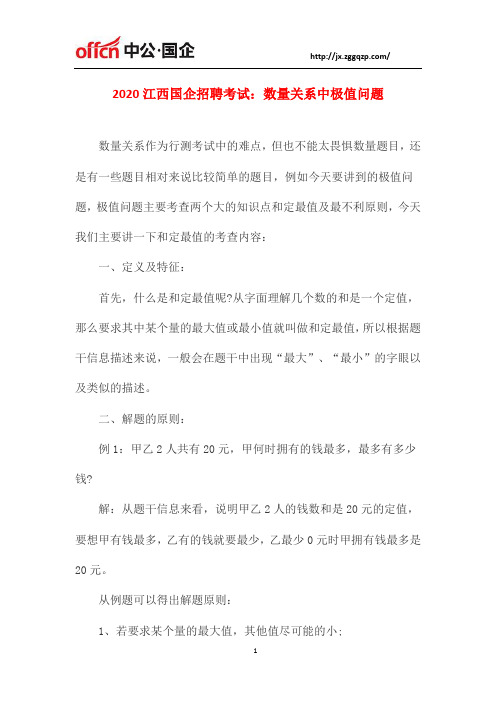 offcn 中公·国企

http://jx.zggqzp.com/

2020 江西国企招聘考试：数量关系中极值问题

数量关系作为行测考试中的难点，但也不能太畏惧数量题目，还是有一些题目相对来说比较简单的题目，例如今天要讲到的极值问题，极值问题主要考查两个大的知识点和定最值及最不利原则，今天我们主要讲一下和定最值的考查内容：

一、定义及特征：

首先，什么是和定最值呢?从字面理解几个数的和是一个定值，那么要求其中某个量的最大值或最小值就叫做和定最值，所以根据题干信息描述来说，一般会在题干中出现“最大”、“最小”的字眼以及类似的描述。

二、解题的原则：

例 1：甲乙 2 人共有 20 元，甲何时拥有的钱最多，最多有多少钱?

解：从题干信息来看，说明甲乙 2 人的钱数和是 20 元的定值，要想甲有钱最多，乙有的钱就要最少，乙最少 0 元时甲拥有钱最多是 20 元。

从例题可以得出解题原则：

1、若要求某个量的最大值，其他值尽可能的小;

1